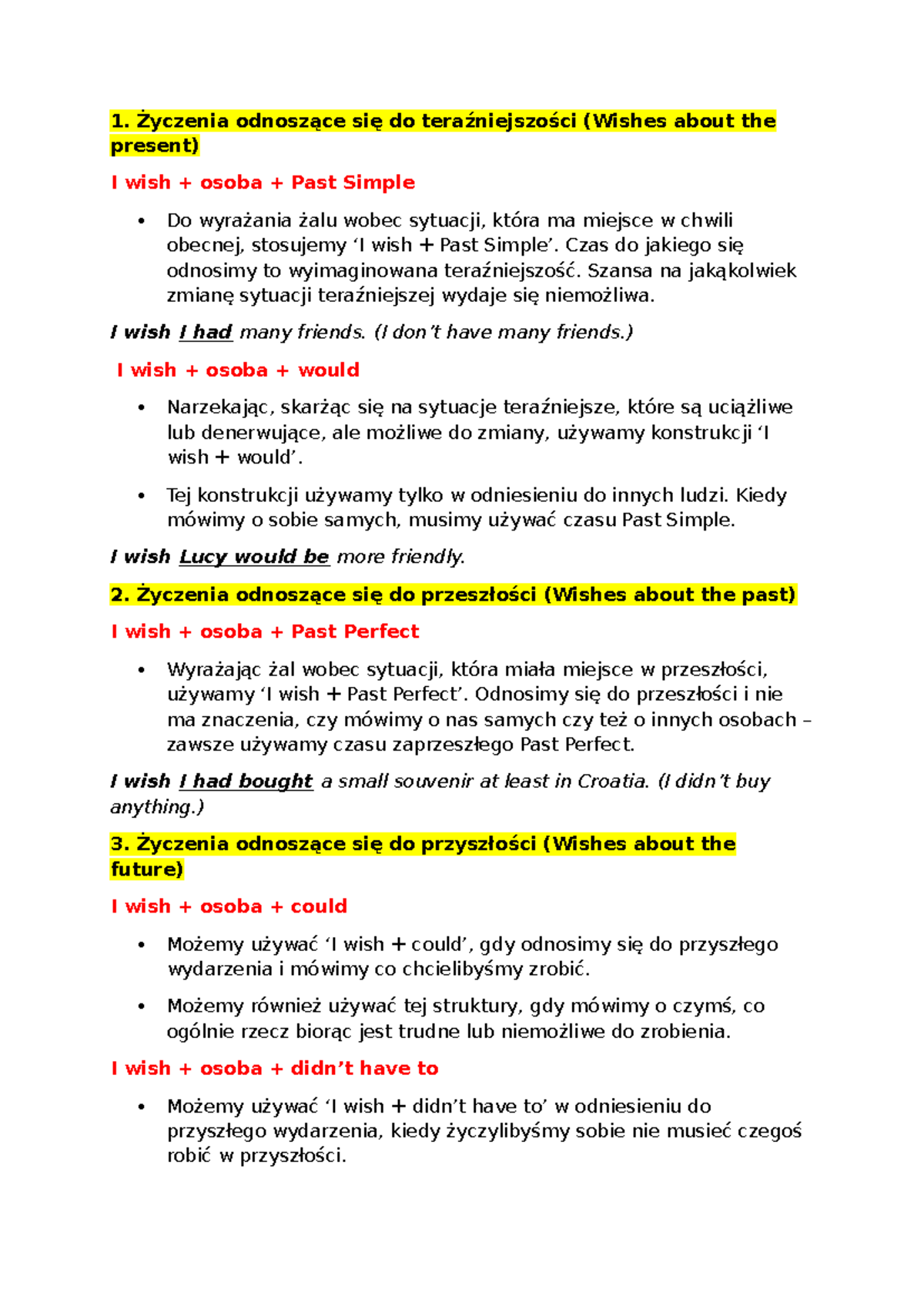 1. Życzenia odnoszące się do teraźniejszości (Wishes about the present)

I wish + osoba + Past Simple

• Do wyrażania żalu wobec sytuacji, która ma miejsce w chwili obecnej, stosujemy ‘I wish + Past Simple’. Czas do jakiego się odnosimy to wyimaginowana teraźniejszość. Szansa na jakąkolwiek zmianę sytuacji teraźniejszej wydaje się niemożliwa.

I wish I had many friends. (I don’t have many friends.)

I wish + osoba + would

• Narzekając, skarżąc się na sytuacje teraźniejsze, które są uciążliwe lub denerwujące, ale możliwe do zmiany, używamy konstrukcji ‘I wish + would’.

• Tej konstrukcji używamy tylko w odniesieniu do innych ludzi. Kiedy mówimy o sobie samych, musimy używać czasu Past Simple.

I wish Lucy would be more friendly.

2. Życzenia odnoszące się do przeszłości (Wishes about the past)

I wish + osoba + Past Perfect

• Wyrażając żal wobec sytuacji, która miała miejsce w przeszłości, używamy ‘I wish + Past Perfect’. Odnosimy się do przeszłości i nie ma znaczenia, czy mówimy o nas samych czy też o innych osobach – zawsze używamy czasu zaprzeszłego Past Perfect.

I wish I had bought a small souvenir at least in Croatia. (I didn’t buy anything.)

3. Życzenia odnoszące się do przyszłości (Wishes about the future)

I wish + osoba + could

• Możemy używać ‘I wish + could’, gdy odnosimy się do przyszłego wydarzenia i mówimy co chcielibyśmy zrobić.

• Możemy również używać tej struktury, gdy mówimy o czymś, co ogólnie rzecz biorąc jest trudne lub niemożliwe do zrobienia.

I wish + osoba + didn’t have to

• Możemy używać ‘I wish + didn’t have to’ w odniesieniu do przyszłego wydarzenia, kiedy życzylibyśmy sobie nie musieć czegoś robić w przyszłości.